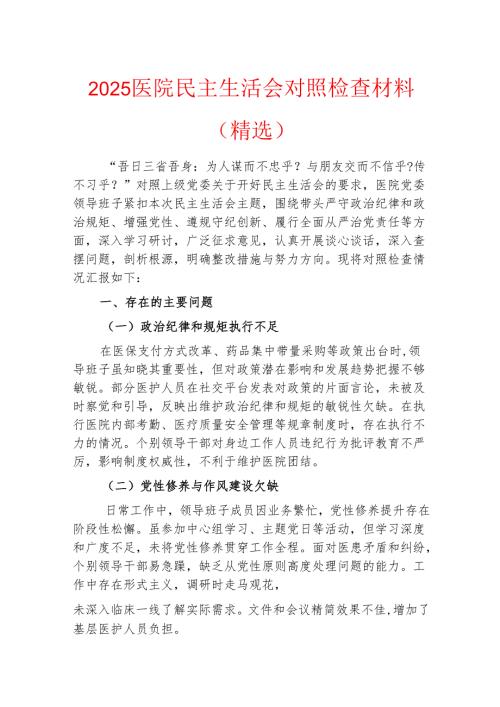 2025医院民主生活会对照检查材料

（精选）

“吾日三省吾身：为人谋而不忠乎？与朋友交而不信乎?传不习乎？”对照上级党委关于开好民主生活会的要求，医院党委领导班子紧扣本次民主生活会主题，围绕带头严守政治纪律和政治规矩、增强党性、遵规守纪创新、履行全面从严治党责任等方面，深入学习研讨，广泛征求意见，认真开展谈心谈话，深入查摆问题，剖析根源，明确整改措施与努力方向。现将对照检查情况汇报如下：

一、存在的主要问题

（一）政治纪律和规矩执行不足

在医保支付方式改革、药品集中带量采购等政策出台时,领导班子虽知晓其重要性，但对政策潜在影响和发展趋势把握不够敏锐。部分医护人员在社交平台发表对政策的片面言论，未被及时察觉和引导，反映出维护政治纪律和规矩的敏锐性欠缺。在执行医院内部考勤、医疗质量安全管理等规章制度时，存在执行不力的情况。个别领导干部对身边工作人员违纪行为批评教育不严厉，影响制度权威性，不利于维护医院团结。

（二）党性修养与作风建设欠缺

日常工作中，领导班子成员因业务繁忙，党性修养提升存在阶段性松懈。虽参加中心组学习、主题党日等活动，但学习深度和广度不足，未将党性修养贯穿工作全程。面对医患矛盾和纠纷，个别领导干部易急躁，缺乏从党性原则高度处理问题的能力。工作中存在形式主义，调研时走马观花，

未深入临床一线了解实际需求。文件和会议精简效果不佳,增加了基层医护人员负担。